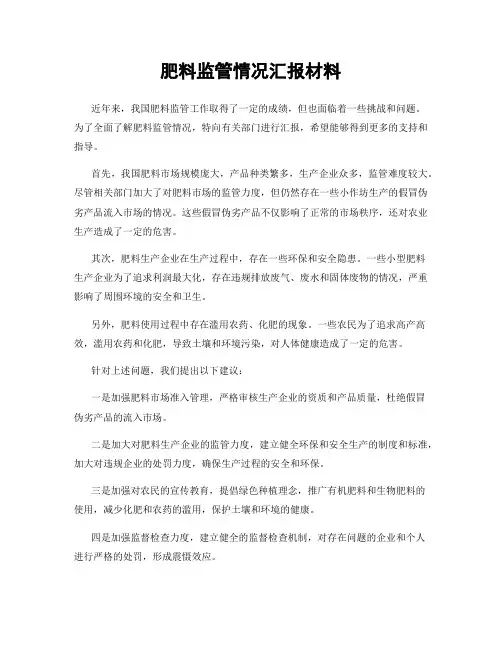 肥料监管情况汇报材料

近年来，我国肥料监管工作取得了一定的成绩，但也面临着一些挑战和问题。为了全面了解肥料监管情况，特向有关部门进行汇报，希望能够得到更多的支持和指导。

首先，我国肥料市场规模庞大，产品种类繁多，生产企业众多，监管难度较大。尽管相关部门加大了对肥料市场的监管力度，但仍然存在一些小作坊生产的假冒伪劣产品流入市场的情况。这些假冒伪劣产品不仅影响了正常的市场秩序，还对农业生产造成了一定的危害。

其次，肥料生产企业在生产过程中，存在一些环保和安全隐患。一些小型肥料生产企业为了追求利润最大化，存在违规排放废气、废水和固体废物的情况，严重影响了周围环境的安全和卫生。

另外，肥料使用过程中存在滥用农药、化肥的现象。一些农民为了追求高产高效，滥用农药和化肥，导致土壤和环境污染，对人体健康造成了一定的危害。

针对上述问题，我们提出以下建议：

一是加强肥料市场准入管理，严格审核生产企业的资质和产品质量，杜绝假冒伪劣产品的流入市场。

二是加大对肥料生产企业的监管力度，建立健全环保和安全生产的制度和标准，加大对违规企业的处罚力度，确保生产过程的安全和环保。

三是加强对农民的宣传教育，提倡绿色种植理念，推广有机肥料和生物肥料的使用，减少化肥和农药的滥用，保护土壤和环境的健康。

四是加强监督检查力度，建立健全的监督检查机制，对存在问题的企业和个人进行严格的处罚，形成震慑效应。